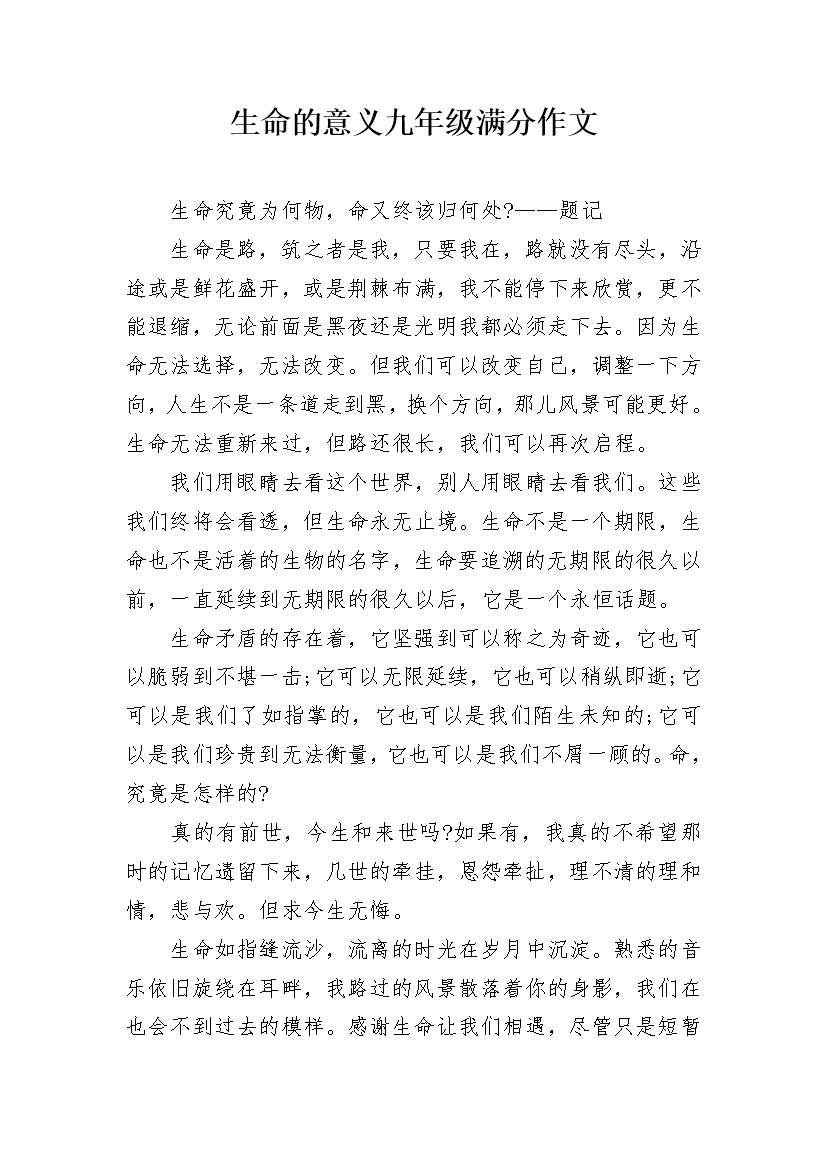 生命的意义九年级满分作文

生命究竟为何物，命又终该归何处?——题记

生命是路，筑之者是我，只要我在，路就没有尽头，沿途或是鲜花盛开，或是荆棘布满，我不能停下来欣赏，更不能退缩，无论前面是黑夜还是光明我都必须走下去。因为生命无法选择，无法改变。但我们可以改变自己，调整一下方向，人生不是一条道走到黑，换个方向，那儿风景可能更好。生命无法重新来过，但路还很长，我们可以再次启程。

我们用眼睛去看这个世界，别人用眼睛去看我们。这些我们终将会看透，但生命永无止境。生命不是一个期限，生命也不是活着的生物的名字，生命要追溯的无期限的很久以前，一直延续到无期限的很久以后，它是一个永恒话题。

生命矛盾的存在着，它坚强到可以称之为奇迹，它也可以脆弱到不堪一击;它可以无限延续，它也可以稍纵即逝;它可以是我们了如指掌的，它也可以是我们陌生未知的;它可以是我们珍贵到无法衡量，它也可以是我们不屑一顾的。命，究竟是怎样的?

真的有前世，今生和来世吗?如果有，我真的不希望那时的记忆遗留下来，几世的牵挂，恩怨牵扯，理不清的理和情，悲与欢。但求今生无悔。

生命如指缝流沙，流离的时光在岁月中沉淀。熟悉的音乐依旧旋绕在耳畔，我路过的风景散落着你的身影，我们在也会不到过去的模样。感谢生命让我们相遇，尽管只是短暂